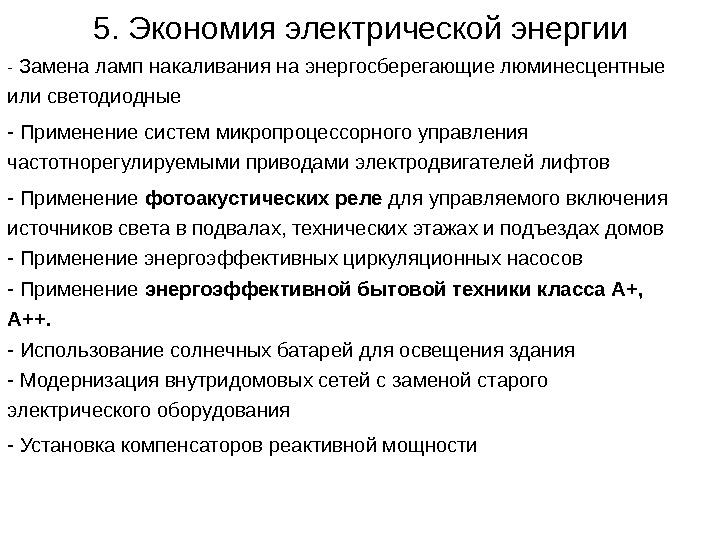 5. Экономия электрической энергии

- Замена ламп накаливания на энергосберегающие люминесцентные или светодиодные

- Применение систем микропроцессорного управления частотнорегулируемыми приводами электродвигателей лифтов

- Применение фотоакустических реле для управляемого включения источников света в подвалах, технических этажах и подъездах домов

- Применение энергоэффективных циркуляционных насосов

- Применение энергоэффективной бытовой техники класса А+, А++.

- Использование солнечных батарей для освещения здания

- Модернизация внутридомовых сетей с заменой старого электрического оборудования

- Установка компенсаторов реактивной мощности